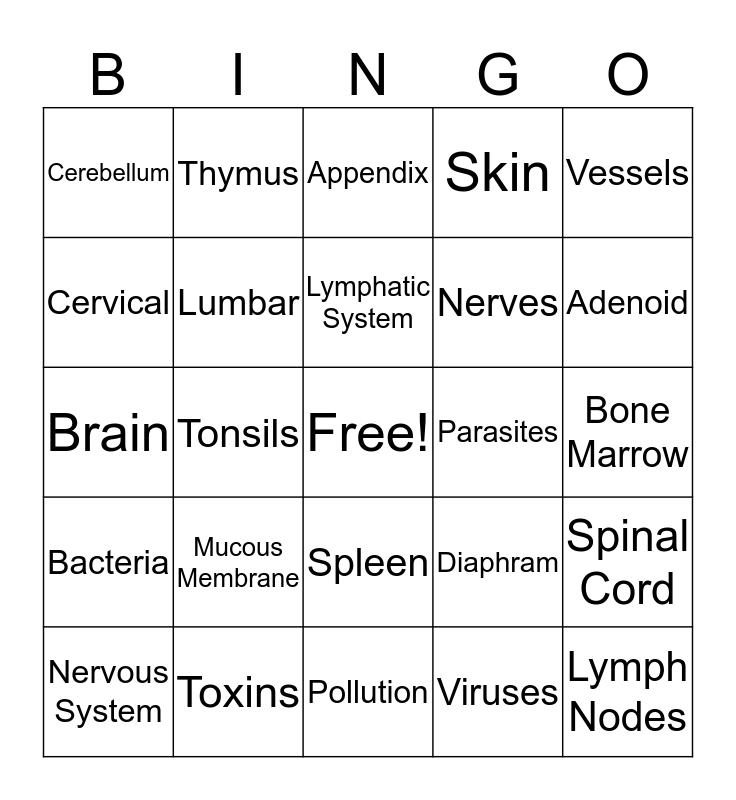 | B | I | N | G | O |
|---|---|---|---|---|
| Cerebellum | Thymus | Appendix | Skin | Vessels |
| Cervical | Lumbar | Lymphatic System | Nerves | Adenoid |
| Brain | Tonsils | Free! | Parasites | Bone Marrow |
| Bacteria | Mucous Membrane | Spleen | Diaphram | Spinal Cord |
| Nervous System | Toxins | Pollution | Viruses | Lymph Nodes |